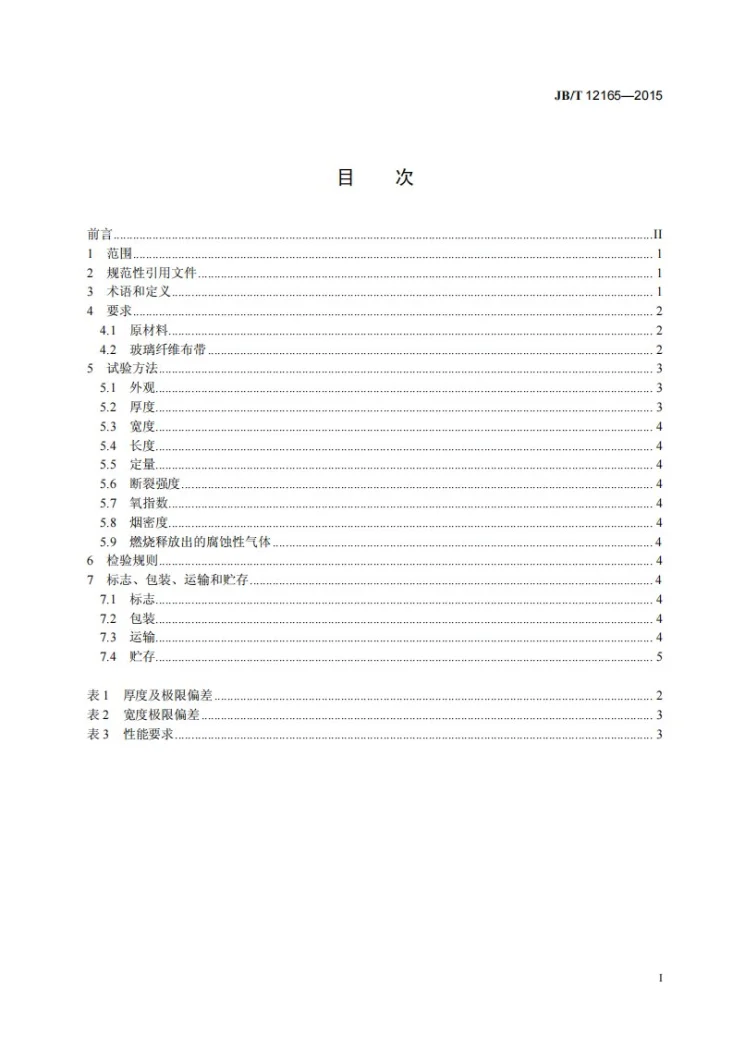 JB/T 12165—2015

目 次

前言 II
1 范围 1
2 规范性引用文件 1
3 术语和定义 1
4 要求 2
4.1 原材料 2
4.2 玻璃纤维布带 2
5 试验方法 3
5.1 外观 3
5.2 厚度 3
5.3 宽度 4
5.4 长度 4
5.5 定量 4
5.6 断裂强度 4
5.7 氧指数 4
5.8 烟密度 4
5.9 燃烧释放出的腐蚀性气体 4
6 检验规则 4
7 标志、包装、运输和贮存 4
7.1 标志 4
7.2 包装 4
7.3 运输 4
7.4 贮存 5

表1 厚度及极限偏差 2
表2 宽度极限偏差 3
表3 性能要求 3

I